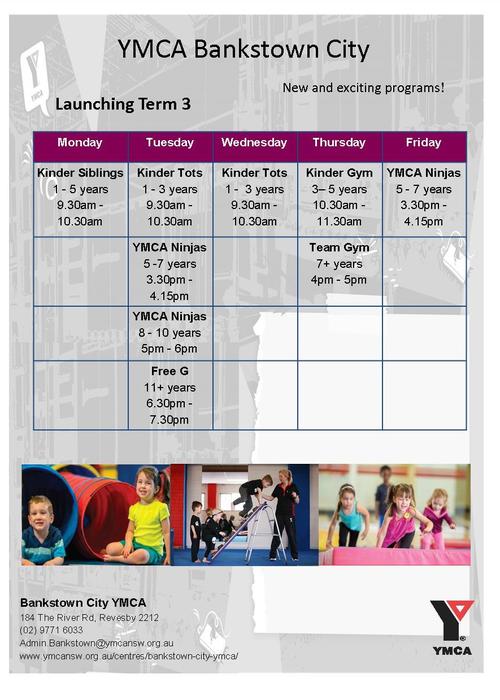 YMCA

YMCA Bankstown City

New and exciting programs!

Launching Term 3

| Monday | Tuesday | Wednesday | Thursday | Friday |
|---|---|---|---|---|
| Kinder Siblings 1 - 5 years 9.30am - 10.30am | Kinder Tots 1 - 3 years 9.30am - 10.30am | Kinder Tots 1 - 3 years 9.30am - 10.30am | Kinder Gym 3– 5 years 10.30am - 11.30am | YMCA Ninjas 5 - 7 years 3.30pm - 4.15pm |
| | YMCA Ninjas 5 -7 years 3.30pm - 4.15pm | | Team Gym 7+ years 4pm - 5pm | |
| | YMCA Ninjas 8 - 10 years 5pm - 6pm | | | |
| | Free G 11+ years 6.30pm - 7.30pm | | | |

Bankstown City YMCA
184 The River Rd, Revesby 2212
(02) 9771 6033
Admin.Bankstown@ymcansw.org.au
www.ymcansw.org.au/centres/bankstown-city-ymca/

YMCA